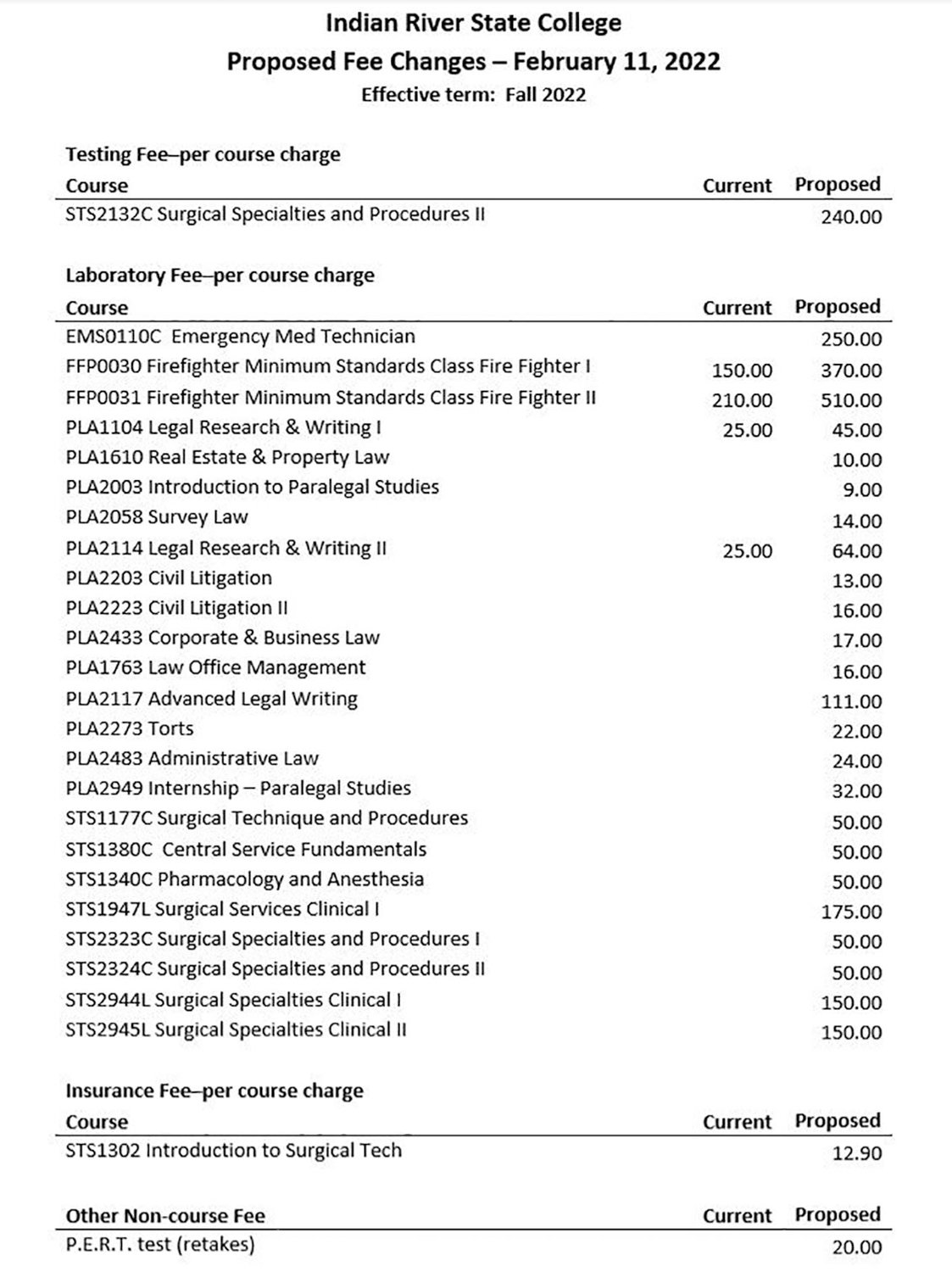 Indian River State College
Proposed Fee Changes – February 11, 2022
Effective term: Fall 2022

Testing Fee–per course charge

| Course | Current | Proposed |
|---|---|---|
| STS2132C Surgical Specialties and Procedures II | | 240.00 |

Laboratory Fee–per course charge

| Course | Current | Proposed |
|---|---|---|
| EMS0110C Emergency Med Technician | | 250.00 |
| FFP0030 Firefighter Minimum Standards Class Fire Fighter I | 150.00 | 370.00 |
| FFP0031 Firefighter Minimum Standards Class Fire Fighter II | 210.00 | 510.00 |
| PLA1104 Legal Research & Writing I | 25.00 | 45.00 |
| PLA1610 Real Estate & Property Law | | 10.00 |
| PLA2003 Introduction to Paralegal Studies | | 9.00 |
| PLA2058 Survey Law | | 14.00 |
| PLA2114 Legal Research & Writing II | 25.00 | 64.00 |
| PLA2203 Civil Litigation | | 13.00 |
| PLA2223 Civil Litigation II | | 16.00 |
| PLA2433 Corporate & Business Law | | 17.00 |
| PLA1763 Law Office Management | | 16.00 |
| PLA2117 Advanced Legal Writing | | 111.00 |
| PLA2273 Torts | | 22.00 |
| PLA2483 Administrative Law | | 24.00 |
| PLA2949 Internship – Paralegal Studies | | 32.00 |
| STS1177C Surgical Technique and Procedures | | 50.00 |
| STS1380C Central Service Fundamentals | | 50.00 |
| STS1340C Pharmacology and Anesthesia | | 50.00 |
| STS1947L Surgical Services Clinical I | | 175.00 |
| STS2323C Surgical Specialties and Procedures I | | 50.00 |
| STS2324C Surgical Specialties and Procedures II | | 50.00 |
| STS2944L Surgical Specialties Clinical I | | 150.00 |
| STS2945L Surgical Specialties Clinical II | | 150.00 |

Insurance Fee–per course charge

| Course | Current | Proposed |
|---|---|---|
| STS1302 Introduction to Surgical Tech | | 12.90 |

| Other Non-course Fee | Current | Proposed |
|---|---|---|
| P.E.R.T. test (retakes) | | 20.00 |